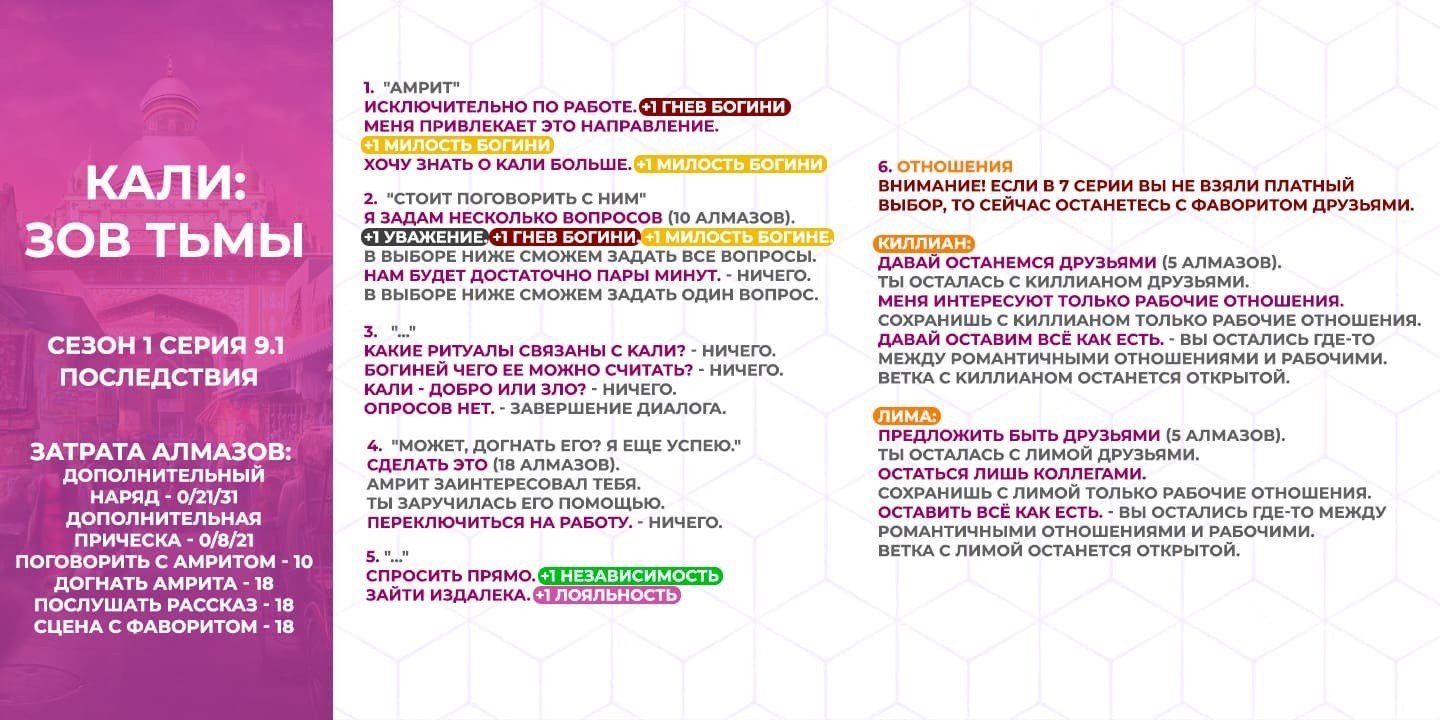 КАЛИ: ЗОВ ТЬМЫ

СЕЗОН 1 СЕРИЯ 9.1 ПОСЛЕДСТВИЯ

ЗАТРАТА АЛМАЗОВ:
ДОПОЛНИТЕЛЬНЫЙ НАРЯД - 0/21/31
ДОПОЛНИТЕЛЬНАЯ ПРИЧЕСКА - 0/8/21
ПОГОВОРИТЬ С АМРИТОМ - 10
ДОГНАТЬ АМРИТА - 18
ПОСЛУШАТЬ РАССКАЗ - 18
СЦЕНА С ФАВОРИТОМ - 18

1. "АМРИТ"
ИСКЛЮЧИТЕЛЬНО ПО РАБОТЕ. +1 ГНЕВ БОГИНИ
МЕНЯ ПРИВЛЕКАЕТ ЭТО НАПРАВЛЕНИЕ. +1 МИЛОСТЬ БОГИНИ
ХОЧУ ЗНАТЬ О КАЛИ БОЛЬШЕ. +1 МИЛОСТЬ БОГИНИ

2. "СТОИТ ПОГОВОРИТЬ С НИМ"
Я ЗАДАМ НЕСКОЛЬКО ВОПРОСОВ (10 АЛМАЗОВ). +1 УВАЖЕНИЕ. +1 ГНЕВ БОГИНИ. +1 МИЛОСТЬ БОГИНЕ.
В ВЫБОРЕ НИЖЕ СМОЖЕМ ЗАДАТЬ ВСЕ ВОПРОСЫ.
НАМ БУДЕТ ДОСТАТОЧНО ПАРЫ МИНУТ. - НИЧЕГО.
В ВЫБОРЕ НИЖЕ СМОЖЕМ ЗАДАТЬ ОДИН ВОПРОС.

3. "..."
КАКИЕ РИТУАЛЫ СВЯЗАНЫ С КАЛИ? - НИЧЕГО.
БОГИНЕЙ ЧЕГО ЕЕ МОЖНО СЧИТАТЬ? - НИЧЕГО.
КАЛИ - ДОБРО ИЛИ ЗЛО? - НИЧЕГО.
ОПРОСОВ НЕТ. - ЗАВЕРШЕНИЕ ДИАЛОГА.

4. "МОЖЕТ, ДОГНАТЬ ЕГО? Я ЕЩЕ УСПЕЮ."
СДЕЛАТЬ ЭТО (18 АЛМАЗОВ).
АМРИТ ЗАИНТЕРЕСОВАЛ ТЕБЯ.
ТЫ ЗАРУЧИЛАСЬ ЕГО ПОМОЩЬЮ.
ПЕРЕКЛЮЧИТЬСЯ НА РАБОТУ. - НИЧЕГО.

5. "..."
СПРОСИТЬ ПРЯМО. +1 НЕЗАВИСИМОСТЬ
ЗАЙТИ ИЗДАЛЕКА. +1 ЛОЯЛЬНОСТЬ

6. ОТНОШЕНИЯ
ВНИМАНИЕ! ЕСЛИ В 7 СЕРИИ ВЫ НЕ ВЗЯЛИ ПЛАТНЫЙ ВЫБОР, ТО СЕЙЧАС ОСТАНЕТЕСЬ С ФАВОРИТОМ ДРУЗЬЯМИ.

КИЛЛИАН:
ДАВАЙ ОСТАНЕМСЯ ДРУЗЬЯМИ (5 АЛМАЗОВ).
ТЫ ОСТАЛАСЬ С КИЛЛИАНОМ ДРУЗЬЯМИ.
МЕНЯ ИНТЕРЕСУЮТ ТОЛЬКО РАБОЧИЕ ОТНОШЕНИЯ.
СОХРАНИШЬ С КИЛЛИАНОМ ТОЛЬКО РАБОЧИЕ ОТНОШЕНИЯ.
ДАВАЙ ОСТАВИМ ВСЁ КАК ЕСТЬ. - ВЫ ОСТАЛИСЬ ГДЕ-ТО МЕЖДУ РОМАНТИЧНЫМИ ОТНОШЕНИЯМИ И РАБОЧИМИ.
ВЕТКА С КИЛЛИАНОМ ОСТАНЕТСЯ ОТКРЫТОЙ.

ЛИМА:
ПРЕДЛОЖИТЬ БЫТЬ ДРУЗЬЯМИ (5 АЛМАЗОВ).
ТЫ ОСТАЛАСЬ С ЛИМОЙ ДРУЗЬЯМИ.
ОСТАТЬСЯ ЛИШЬ КОЛЛЕГАМИ.
СОХРАНИШЬ С ЛИМОЙ ТОЛЬКО РАБОЧИЕ ОТНОШЕНИЯ.
ОСТАВИТЬ ВСЁ КАК ЕСТЬ. - ВЫ ОСТАЛИСЬ ГДЕ-ТО МЕЖДУ РОМАНТИЧНЫМИ ОТНОШЕНИЯМИ И РАБОЧИМИ.
ВЕТКА С ЛИМОЙ ОСТАНЕТСЯ ОТКРЫТОЙ.